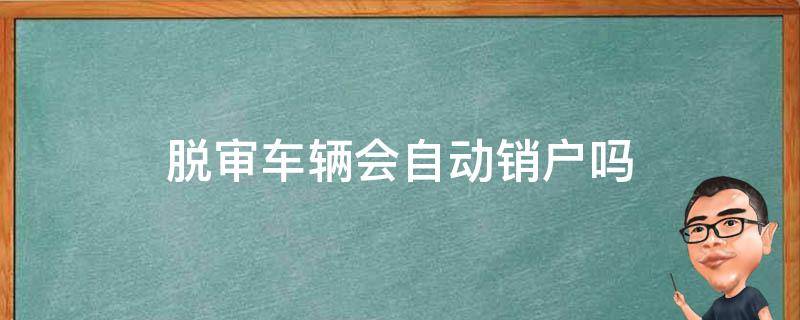 脱审车辆会自动销户吗